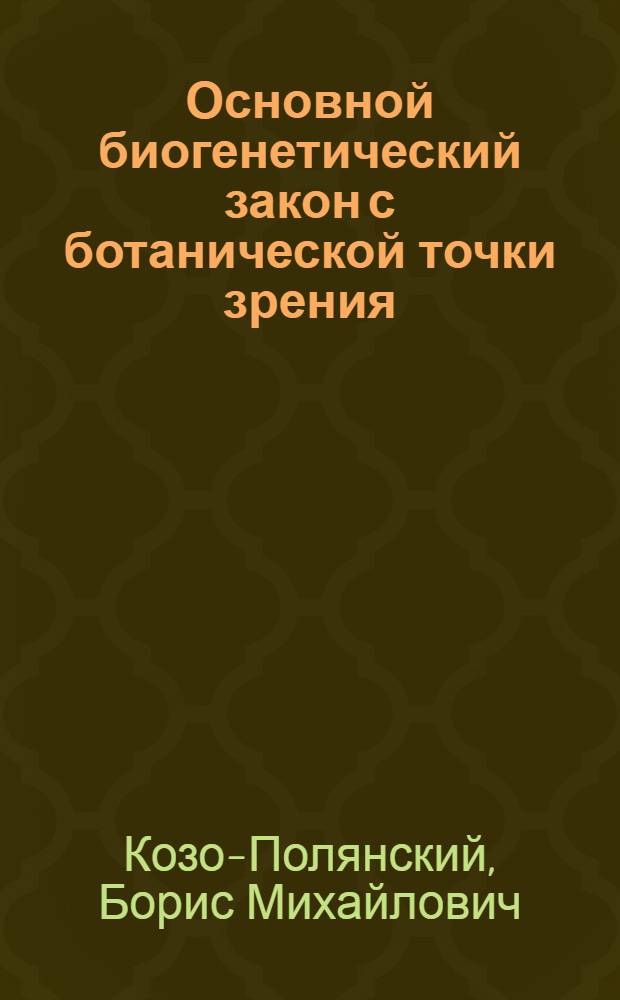 Основной биогенетический закон с ботанической точки зрения

Козо-Полянский, Борис Михайлович